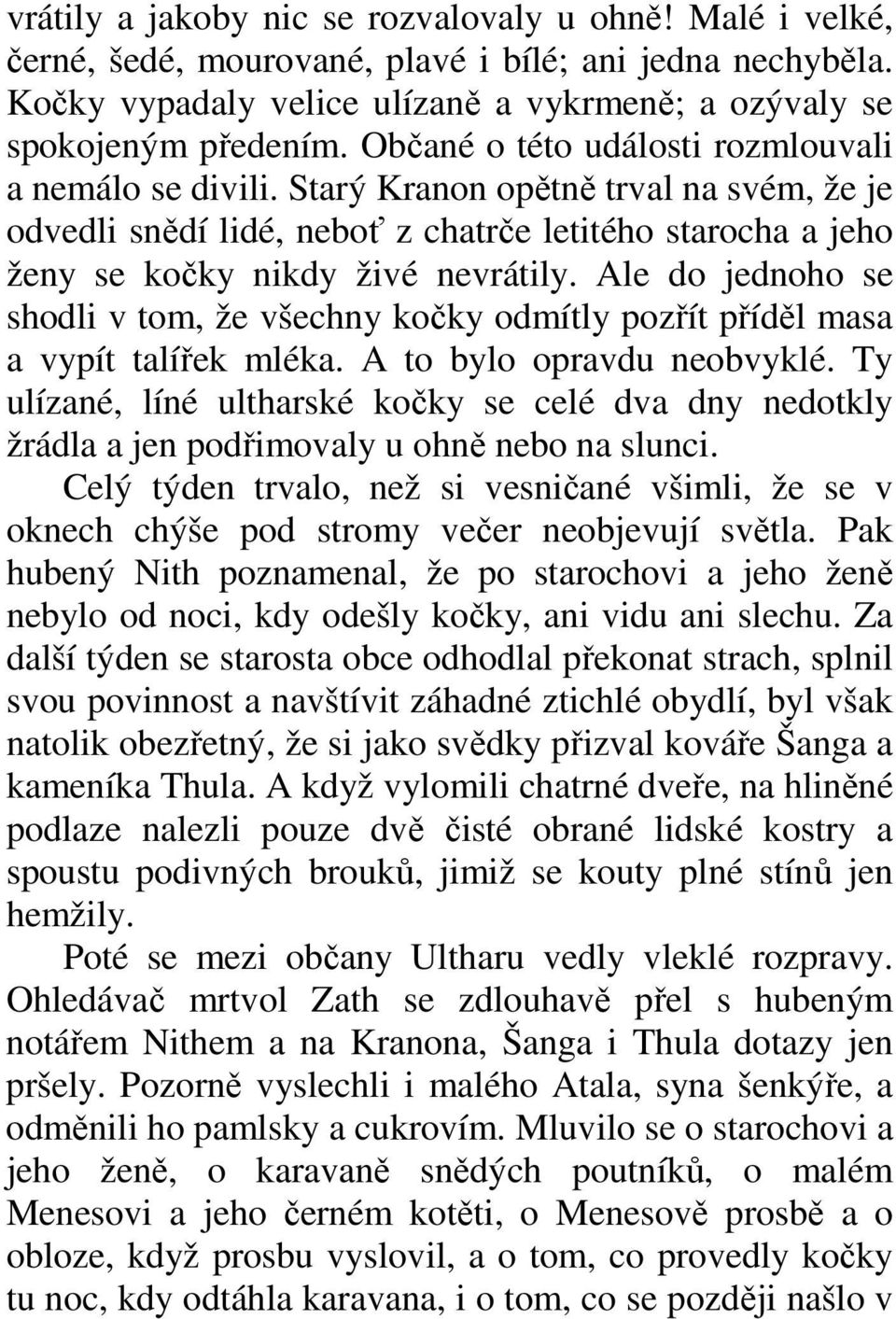 vrátily a jakoby nic se rozvalovaly u ohně! Malé i velké, černé, šedé, mourované, plavé i bílé; ani jedna nechyběla. Kočky vypadaly velice ulízaně a vykrmeně; a ozývaly se spokojeným předením. Občané o této události rozmlouvali a nemálo se divili. Starý Kranon opětně trval na svém, že je odvedli snědí lidé, neboť z chatrče letitého starocha a jeho ženy se kočky nikdy živé nevrátily. Ale do jednoho se shodli v tom, že všechny kočky odmítly pozřít příděl masa a vypít talířek mléka. A to bylo opravdu neobvyklé. Ty ulízané, líné ultharské kočky se celé dva dny nedotkly žrádla a jen podřimovaly u ohně nebo na slunci.

Celý týden trvalo, než si vesničané všimli, že se v oknech chýše pod stromy večer neobjevují světla. Pak hubený Nith poznamenal, že po starochovi a jeho ženě nebylo od noci, kdy odešly kočky, ani vidu ani slechu. Za další týden se starosta obce odhodlal překonat strach, splnil svou povinnost a navštívit záhadné ztichlé obydlí, byl však natolik obezřetný, že si jako svědky přizval kováře Šanga a kameníka Thula. A když vylomili chatrné dveře, na hliněné podlaze nalezli pouze dvě čisté obrané lidské kostry a spoustu podivných brouků, jimiž se kouty plné stínů jen hemžily.

Poté se mezi občany Ultharu vedly vleklé rozpravy. Ohledávač mrtvol Zath se zdlouhavě přel s hubeným notářem Nithem a na Kranona, Šanga i Thula dotazy jen pršely. Pozorně vyslechli i malého Atala, syna šenkýře, a odměnili ho pamlsky a cukrovím. Mluvilo se o starochovi a jeho ženě, o karavaně snědých poutníků, o malém Menesovi a jeho černém kotěti, o Menesově prosbě a o obloze, když prosbu vyslovil, a o tom, co provedly kočky tu noc, kdy odtáhla karavana, i o tom, co se později našlo v